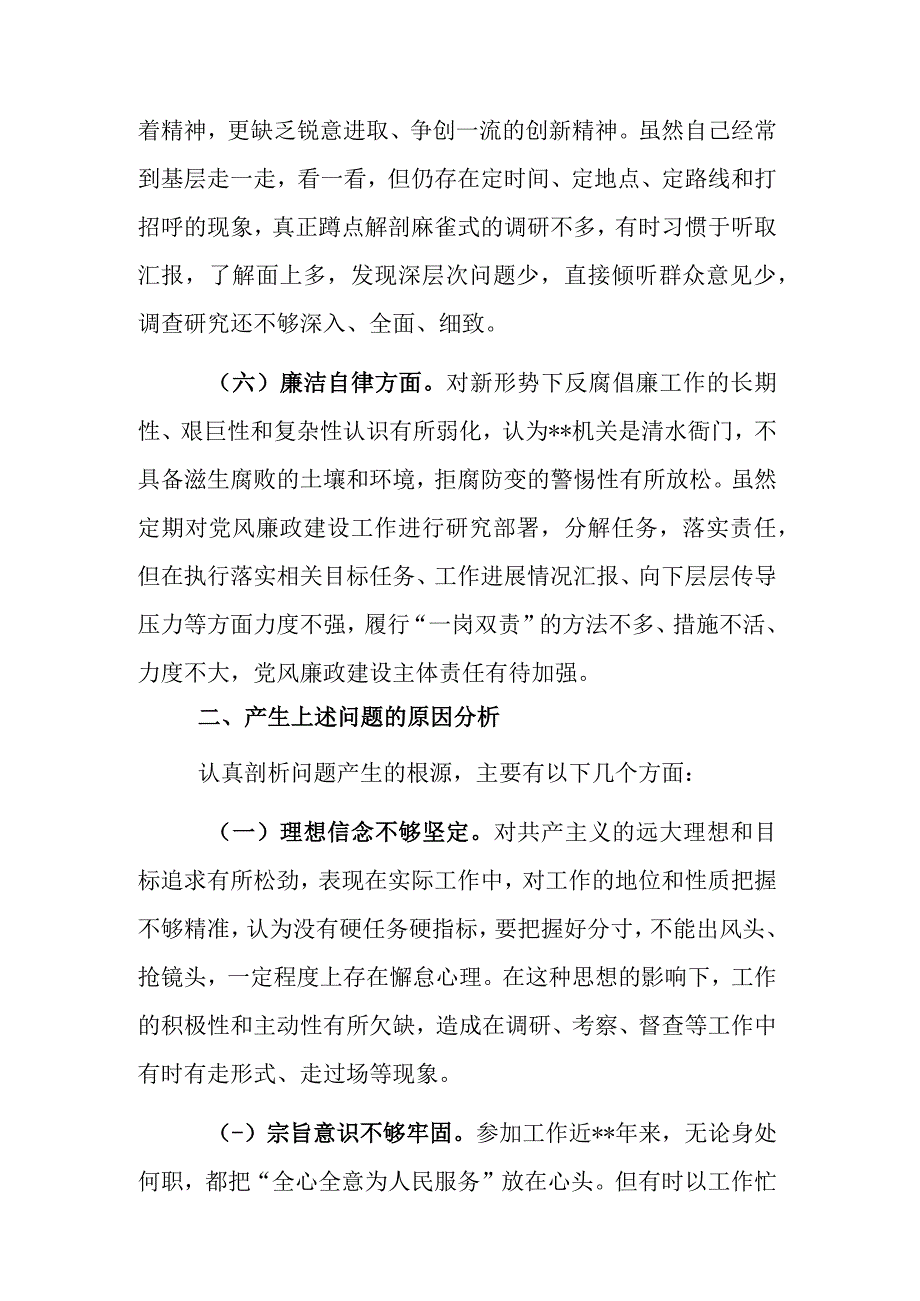 着精神，更缺乏锐意进取、争创一流的创新精神。虽然自己经常到基层走一走，看一看，但仍存在定时间、定地点、定路线和打招呼的现象，真正蹲点解剖麻雀式的调研不多，有时习惯于听取汇报，了解面上多，发现深层次问题少，直接倾听群众意见少，调查研究还不够深入、全面、细致。

（六）廉洁自律方面。对新形势下反腐倡廉工作的长期性、艰巨性和复杂性认识有所弱化，认为**机关是清水衙门，不具备滋生腐败的土壤和环境，拒腐防变的警惕性有所放松。虽然定期对党风廉政建设工作进行研究部署，分解任务，落实责任，但在执行落实相关目标任务、工作进展情况汇报、向下层层传导压力等方面力度不强，履行“一岗双责”的方法不多、措施不活、力度不大，党风廉政建设主体责任有待加强。

二、产生上述问题的原因分析

认真剖析问题产生的根源，主要有以下几个方面：

（一）理想信念不够坚定。对共产主义的远大理想和目标追求有所松劲，表现在实际工作中，对工作的地位和性质把握不够精准，认为没有硬任务硬指标，要把握好分寸，不能出风头、抢镜头，一定程度上存在懈怠心理。在这种思想的影响下，工作的积极性和主动性有所欠缺，造成在调研、考察、督查等工作中有时有走形式、走过场等现象。

（-）宗旨意识不够牢固。参加工作近**年来，无论身处何职，都把“全心全意为人民服务”放在心头。但有时以工作忙